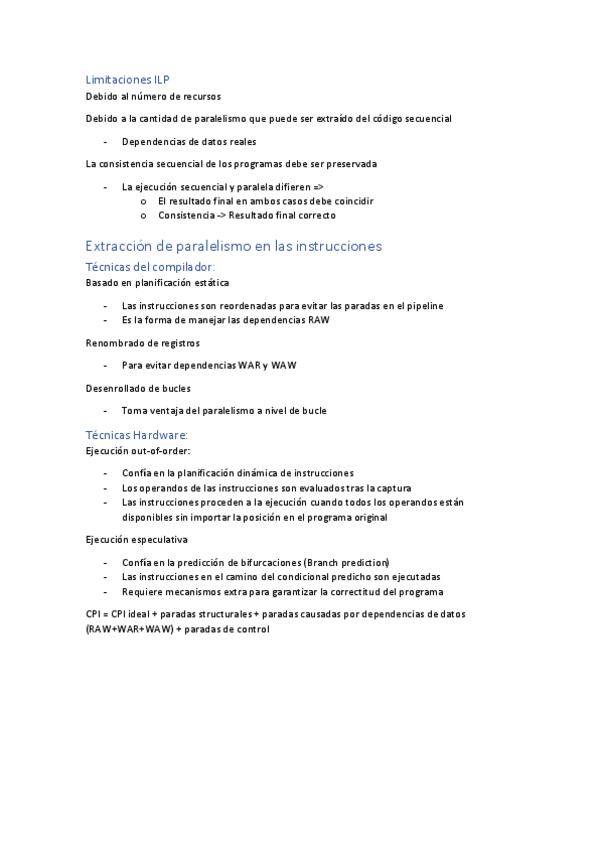 Limitaciones ILP

Debido al número de recursos

Debido a la cantidad de paralelismo que puede ser extraído del código secuencial

- Dependencias de datos reales

La consistencia secuencial de los programas debe ser preservada

- La ejecución secuencial y paralela difieren =>
  o El resultado final en ambos casos debe coincidir
  o Consistencia -> Resultado final correcto

Extracción de paralelismo en las instrucciones

Técnicas del compilador:

Basado en planificación estática

- Las instrucciones son reordenadas para evitar las paradas en el pipeline
- Es la forma de manejar las dependencias RAW

Renombrado de registros

- Para evitar dependencias WAR y WAW

Desenrollado de bucles

- Toma ventaja del paralelismo a nivel de bucle

Técnicas Hardware:

Ejecución out-of-order:

- Confía en la planificación dinámica de instrucciones
- Los operandos de las instrucciones son evaluados tras la captura
- Las instrucciones proceden a la ejecución cuando todos los operandos están disponibles sin importar la posición en el programa original

Ejecución especulativa

- Confía en la predicción de bifurcaciones (Branch prediction)
- Las instrucciones en el camino del condicional predicho son ejecutadas
- Requiere mecanismos extra para garantizar la correctitud del programa

CPI = CPI ideal + paradas structurales + paradas causadas por dependencias de datos (RAW+WAR+WAW) + paradas de control